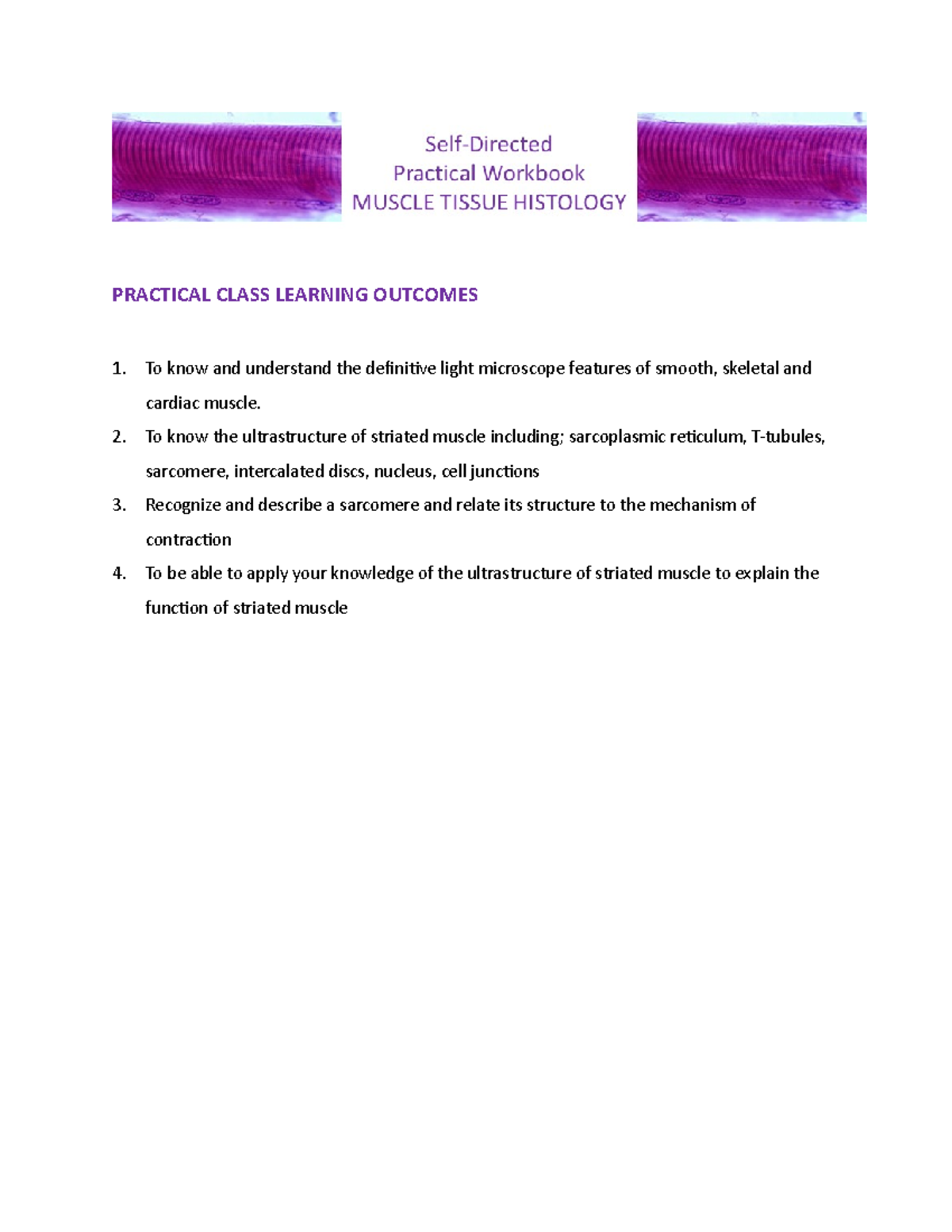 Self-Directed
Practical Workbook
MUSCLE TISSUE HISTOLOGY

PRACTICAL CLASS LEARNING OUTCOMES

1. To know and understand the definitive light microscope features of smooth, skeletal and cardiac muscle.
2. To know the ultrastructure of striated muscle including; sarcoplasmic reticulum, T-tubules, sarcomere, intercalated discs, nucleus, cell junctions
3. Recognize and describe a sarcomere and relate its structure to the mechanism of contraction
4. To be able to apply your knowledge of the ultrastructure of striated muscle to explain the function of striated muscle